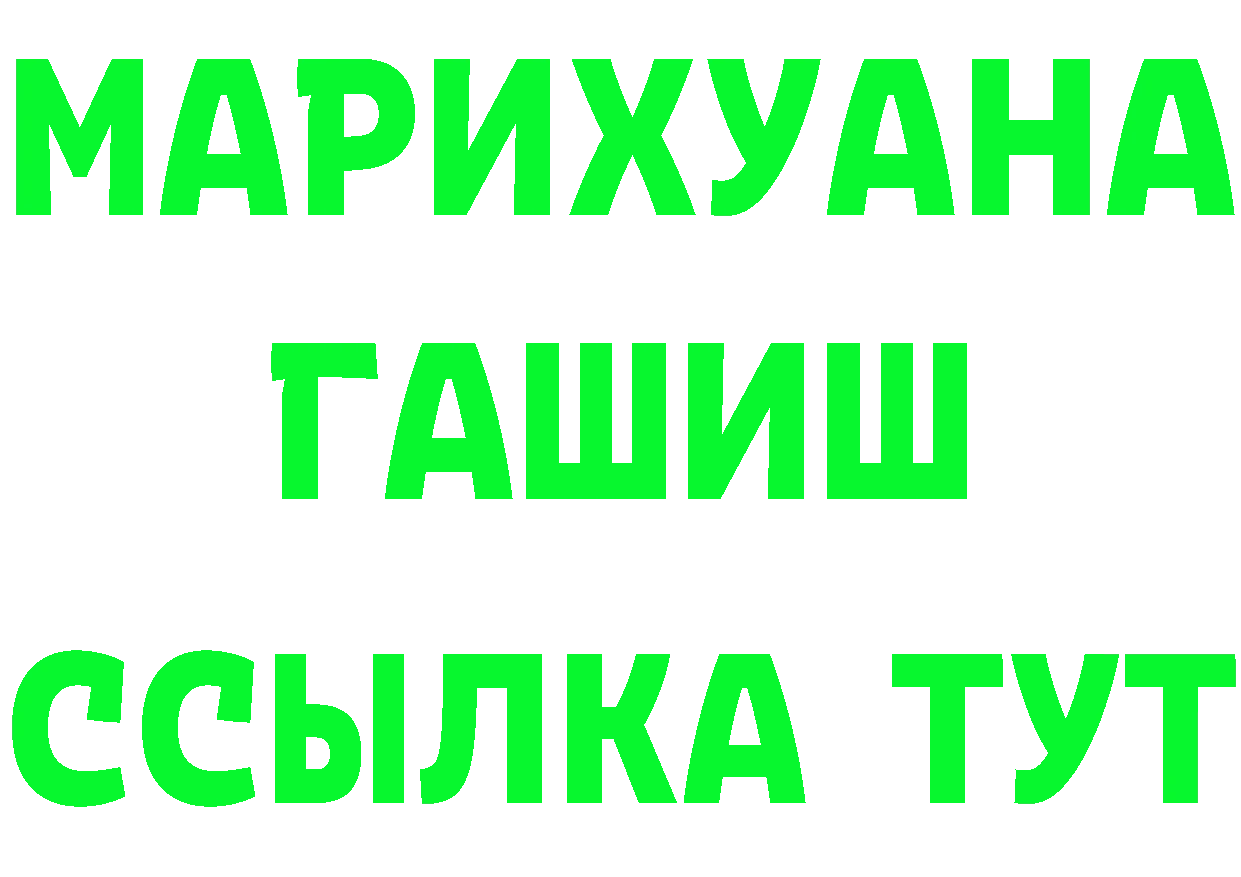 МАРИХУАНА
ГАШИШ
ССЫЛКА ТУТ